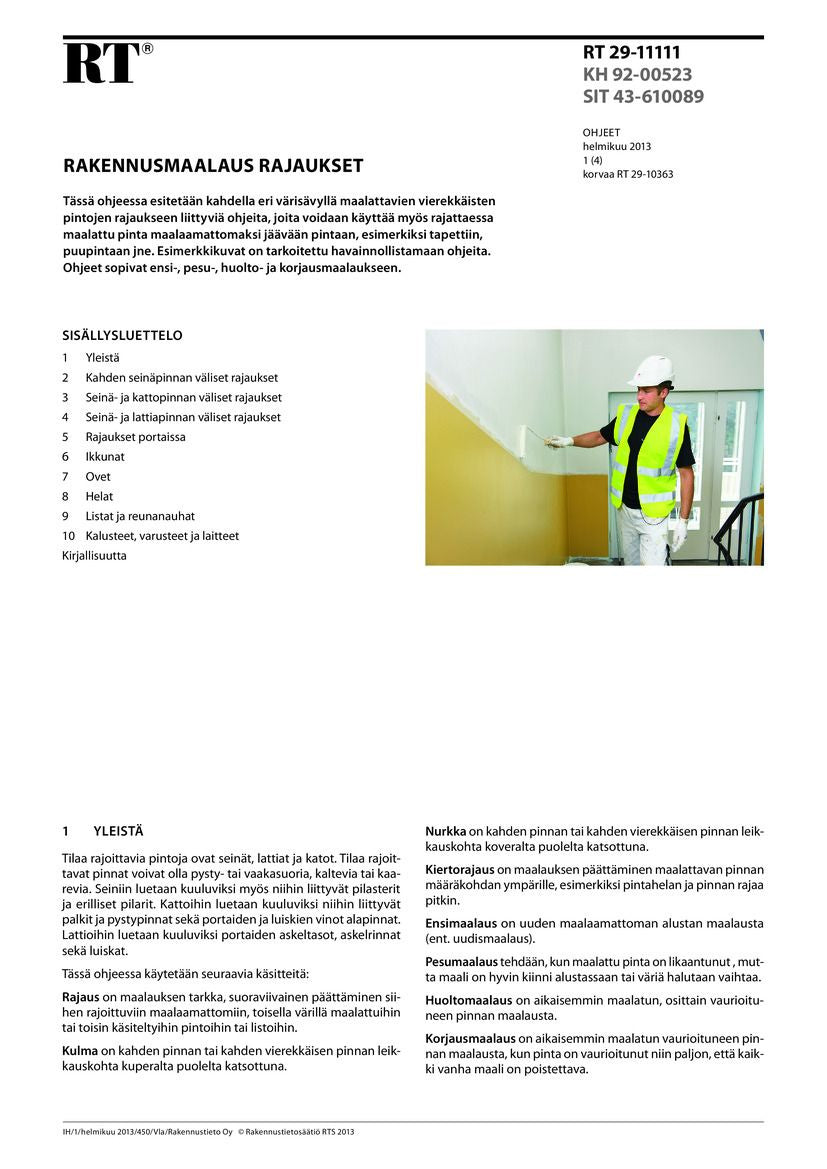 RT®

RT 29-11111
KH 92-00523
SIT 43-610089

OHJEET
helmikuu 2013
1 (4)
korvaa RT 29-10363

RAKENNUSMAALAUS RAJAUKSET

Tässä ohjeessa esitetään kahdella eri värisävyllä maalattavien vierekkäisten pintojen rajaukseen liittyviä ohjeita, joita voidaan käyttää myös rajattaessa maalattu pinta maalaamattomaksi jäävään pintaan, esimerkiksi tapettiin, puupintaan jne. Esimerkkikuvat on tarkoitettu havainnollistamaan ohjeita. Ohjeet sopivat ensi-, pesu-, huolto- ja korjausmaalaukseen.

SISÄLLYSLUETTELO
1 Yleistä
2 Kahden seinäpinnan väliset rajaukset
3 Seinä- ja kattopinnan väliset rajaukset
4 Seinä- ja lattiapinnan väliset rajaukset
5 Rajaukset portaissa
6 Ikkunat
7 Ovet
8 Helat
9 Listat ja reunanauhat
10 Kalusteet, varusteet ja laitteet
Kirjallisuutta

1 YLEISTÄ

Tilaa rajoittavia pintoja ovat seinät, lattiat ja katot. Tilaa rajoittavat pinnat voivat olla pysty- tai vaakasuoria, kaltevia tai kaarevia. Seiniin luetaan kuuluviksi myös niihin liittyvät pilasterit ja erilliset pilarit. Kattoihin luetaan kuuluviksi niihin liittyvät palkit ja pystypinnat sekä portaiden ja luiskien vinot alapinnat. Lattioihin luetaan kuuluviksi portaiden askeltasot, askelrinnat sekä luiskat.

Tässä ohjeessa käytetään seuraavia käsitteitä:

Rajaus on maalauksen tarkka, suoraviivainen päättäminen siihen rajoittuviin maalaamattomiin, toisella värillä maalattuihin tai toisin käsiteltyihin pintoihin tai listoihin.

Kulma on kahden pinnan tai kahden vierekkäisen pinnan leikkauskohta kuperalta puolelta katsottuna.

Nurkka on kahden pinnan tai kahden vierekkäisen pinnan leikkauskohta koveralta puolelta katsottuna.

Kiertorajaus on maalauksen päättäminen maalattavan pinnan määräkohdan ympärille, esimerkiksi pintahelan ja pinnan rajaa pitkin.

Ensimaalaus on uuden maalaamattoman alustan maalausta (ent. uudismaalaus).

Pesumaalaus tehdään, kun maalattu pinta on likaantunut , mutta maali on hyvin kiinni alustassaan tai väriä halutaan vaihtaa.

Huoltomaalaus on aikaisemmin maalatun, osittain vaurioituneen pinnan maalausta.

Korjausmaalaus on aikaisemmin maalatun vaurioituneen pinnan maalausta, kun pinta on vaurioitunut niin paljon, että kaikki vanha maali on poistettava.

IH/1/helmikuu 2013/450/Vla/Rakennustieto Oy © Rakennustietosäätiö RTS 2013